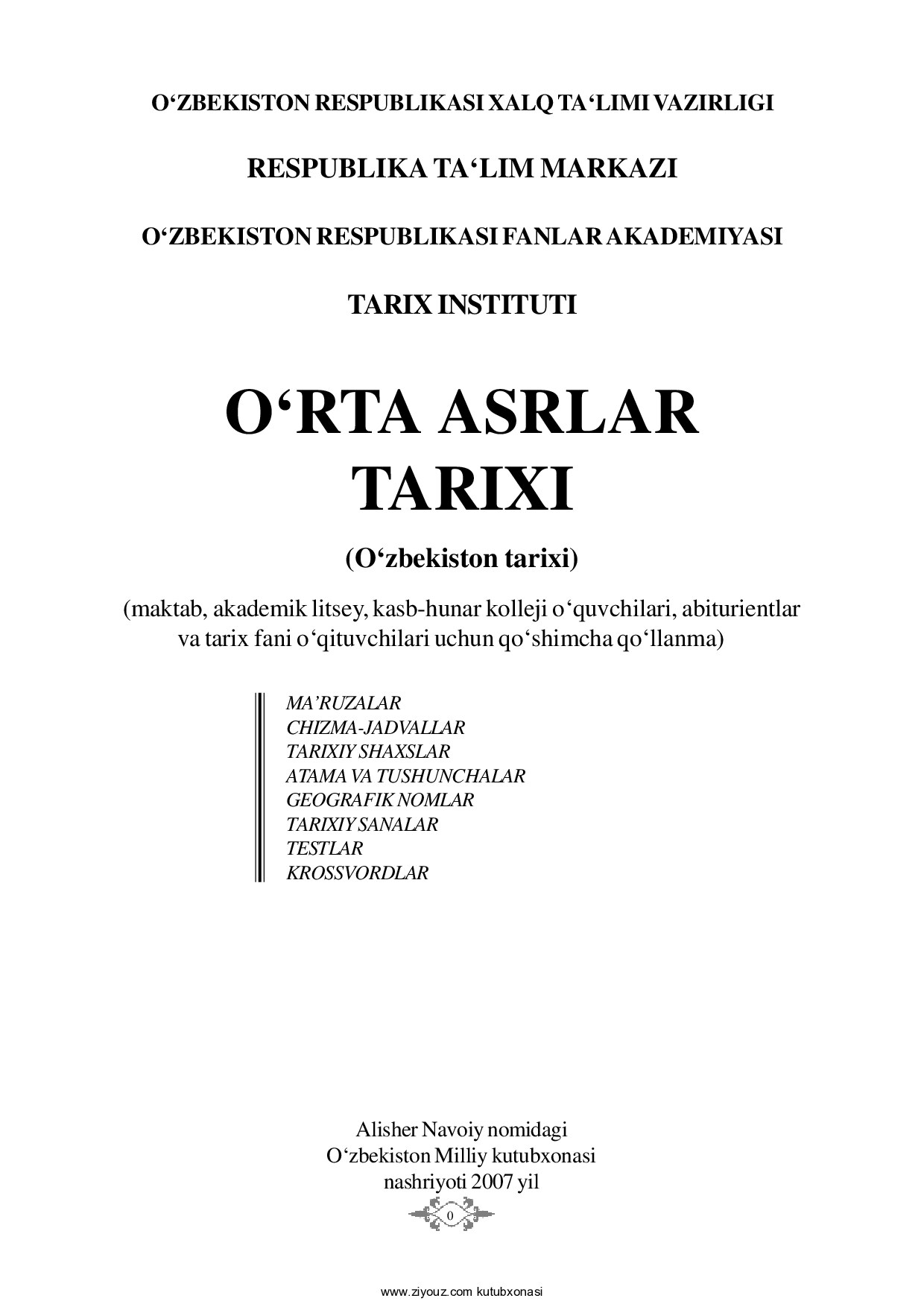 O‘ZBEKISTON RESPUBLIKASI XALQ TA‘LIMI VAZIRLIGI

RESPUBLIKA TA‘LIM MARKAZI

O‘ZBEKISTON RESPUBLIKASI FANLAR AKADEMIYASI

TARIX INSTITUTI

O‘RTA ASRLAR TARIXI

(O‘zbekiston tarixi)

(maktab, akademik litsey, kasb-hunar kolleji o‘quvchilari, abiturientlar va tarix fani o‘qituvchilari uchun qo‘shimcha qo‘llanma)

MA’RUZALAR
CHIZMA-JADVALLAR
TARIXIY SHAXSLAR
ATAMA VA TUSHUNCHALAR
GEOGRAFIK NOMLAR
TARIXIY SANALAR
TESTLAR
KROSSVORDLAR

Alisher Navoiy nomidagi
O‘zbekiston Milliy kutubxonasi
nashriyoti 2007 yil

0

www.ziyouz.com kutubxonasi